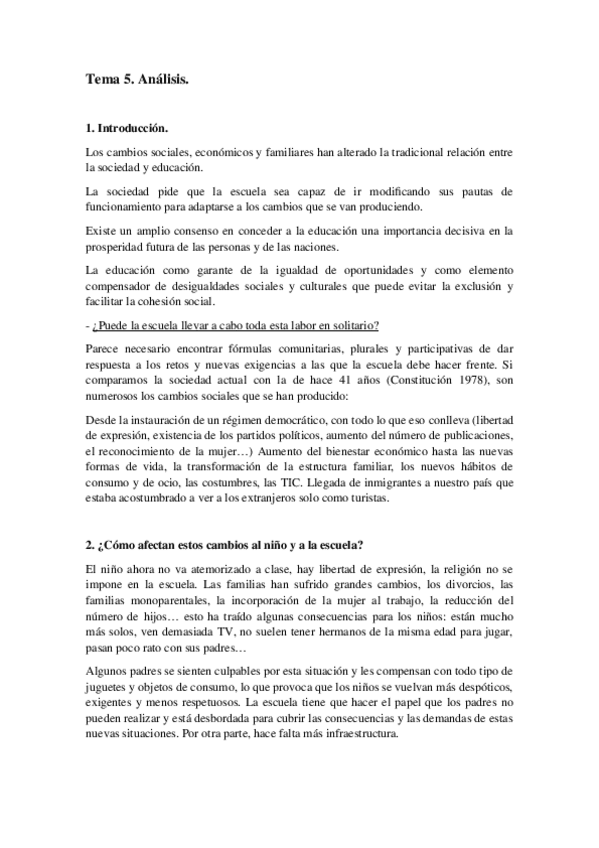 Tema 5. Análisis.

1. Introducción.

Los cambios sociales, económicos y familiares han alterado la tradicional relación entre la sociedad y educación.

La sociedad pide que la escuela sea capaz de ir modificando sus pautas de funcionamiento para adaptarse a los cambios que se van produciendo.

Existe un amplio consenso en conceder a la educación una importancia decisiva en la prosperidad futura de las personas y de las naciones.

La educación como garante de la igualdad de oportunidades y como elemento compensador de desigualdades sociales y culturales que puede evitar la exclusión y facilitar la cohesión social.

- ¿Puede la escuela llevar a cabo toda esta labor en solitario?

Parece necesario encontrar fórmulas comunitarias, plurales y participativas de dar respuesta a los retos y nuevas exigencias a las que la escuela debe hacer frente. Si comparamos la sociedad actual con la de hace 41 años (Constitución 1978), son numerosos los cambios sociales que se han producido:

Desde la instauración de un régimen democrático, con todo lo que eso conlleva (libertad de expresión, existencia de los partidos políticos, aumento del número de publicaciones, el reconocimiento de la mujer…) Aumento del bienestar económico hasta las nuevas formas de vida, la transformación de la estructura familiar, los nuevos hábitos de consumo y de ocio, las costumbres, las TIC. Llegada de inmigrantes a nuestro país que estaba acostumbrado a ver a los extranjeros solo como turistas.

2. ¿Cómo afectan estos cambios al niño y a la escuela?

El niño ahora no va atemorizado a clase, hay libertad de expresión, la religión no se impone en la escuela. Las familias han sufrido grandes cambios, los divorcios, las familias monoparentales, la incorporación de la mujer al trabajo, la reducción del número de hijos… esto ha traído algunas consecuencias para los niños: están mucho más solos, ven demasiada TV, no suelen tener hermanos de la misma edad para jugar, pasan poco rato con sus padres…

Algunos padres se sienten culpables por esta situación y les compensan con todo tipo de juguetes y objetos de consumo, lo que provoca que los niños se vuelvan más despóticos, exigentes y menos respetuosos. La escuela tiene que hacer el papel que los padres no pueden realizar y está desbordada para cubrir las consecuencias y las demandas de estas nuevas situaciones. Por otra parte, hace falta más infraestructura.